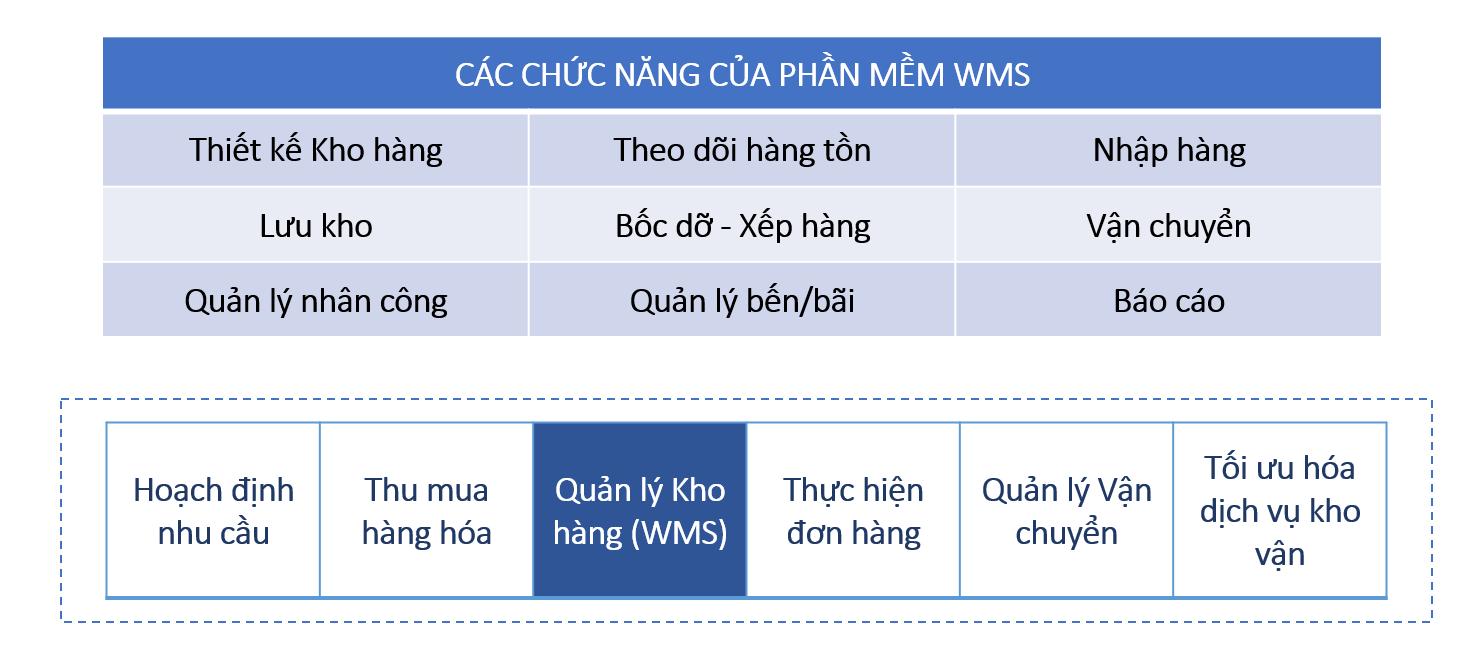 | CÁC CHỨC NĂNG CỦA PHẦN MỀM WMS | | |
|---|---|---|
| Thiết kế Kho hàng | Theo dõi hàng tồn | Nhập hàng |
| Lưu kho | Bốc dỡ - Xếp hàng | Vận chuyển |
| Quản lý nhân công | Quản lý bến/bãi | Báo cáo |

| Hoạch định nhu cầu | Thu mua hàng hóa | Quản lý Kho hàng (WMS) | Thực hiện đơn hàng | Quản lý Vận chuyển | Tối ưu hóa dịch vụ kho vận |
|---|---|---|---|---|---|